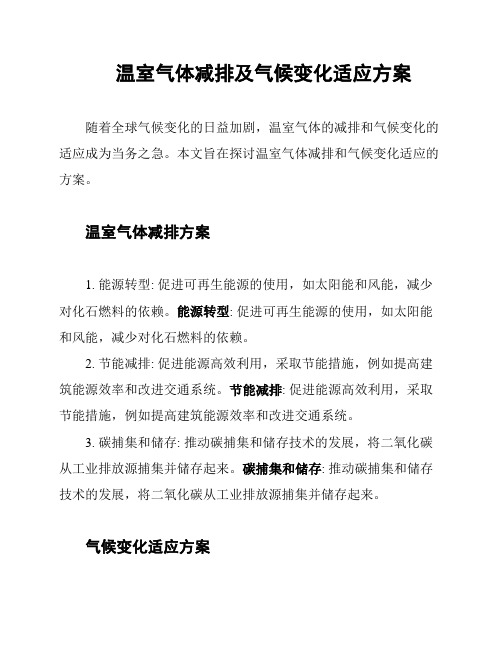 温室气体减排及气候变化适应方案

随着全球气候变化的日益加剧，温室气体的减排和气候变化的适应成为当务之急。本文旨在探讨温室气体减排和气候变化适应的方案。

温室气体减排方案

1. 能源转型: 促进可再生能源的使用，如太阳能和风能，减少对化石燃料的依赖。能源转型: 促进可再生能源的使用，如太阳能和风能，减少对化石燃料的依赖。

2. 节能减排: 促进能源高效利用，采取节能措施，例如提高建筑能源效率和改进交通系统。节能减排: 促进能源高效利用，采取节能措施，例如提高建筑能源效率和改进交通系统。

3. 碳捕集和储存: 推动碳捕集和储存技术的发展，将二氧化碳从工业排放源捕集并储存起来。碳捕集和储存: 推动碳捕集和储存技术的发展，将二氧化碳从工业排放源捕集并储存起来。

气候变化适应方案